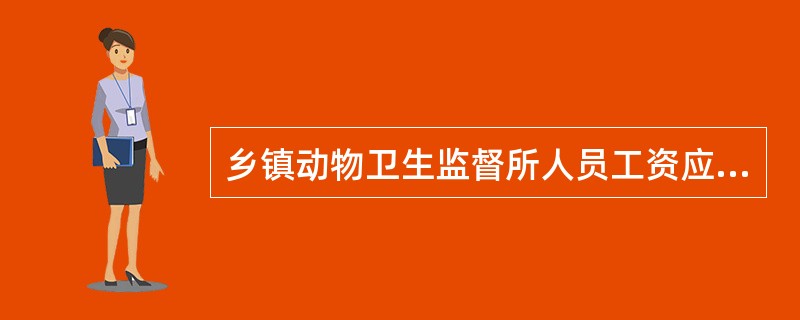 乡镇动物卫生监督所人员工资应...